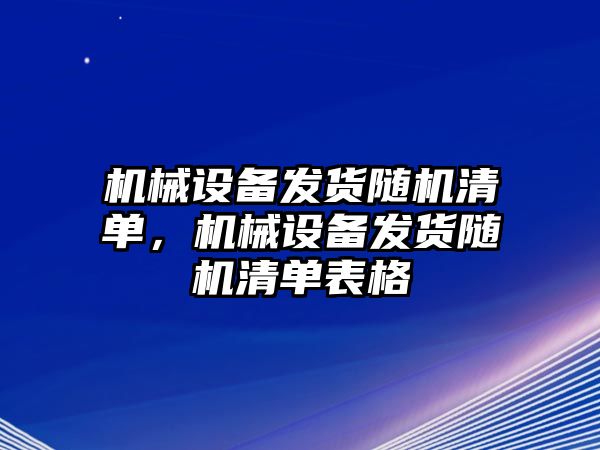 机械设备发货随机清单，机械设备发货随机清单表格